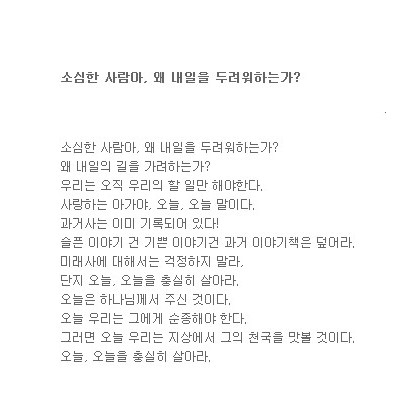 소심한 사람아, 왜 내일을 두려워하는가?

소심한 사람아, 왜 내일을 두려워하는가?
왜 내일의 길을 가려하는가?
우리는 오직 우리의 할 일만 해야한다.
사랑하는 아가야, 오늘, 오늘 말이다.
과거사는 이미 기록되어 있다!
슬픈 이야기 건 기쁜 이야기건 과거 이야기책은 덮어라.
미래사에 대해서는 걱정하지 말라.
단지 오늘, 오늘을 충실히 살아라.
오늘은 하나님께서 주신 것이다.
오늘 우리는 그에게 순종해야 한다.
그러면 오늘 우리는 지상에서 그의 천국을 맛볼 것이다.
오늘, 오늘을 충실히 살아라.